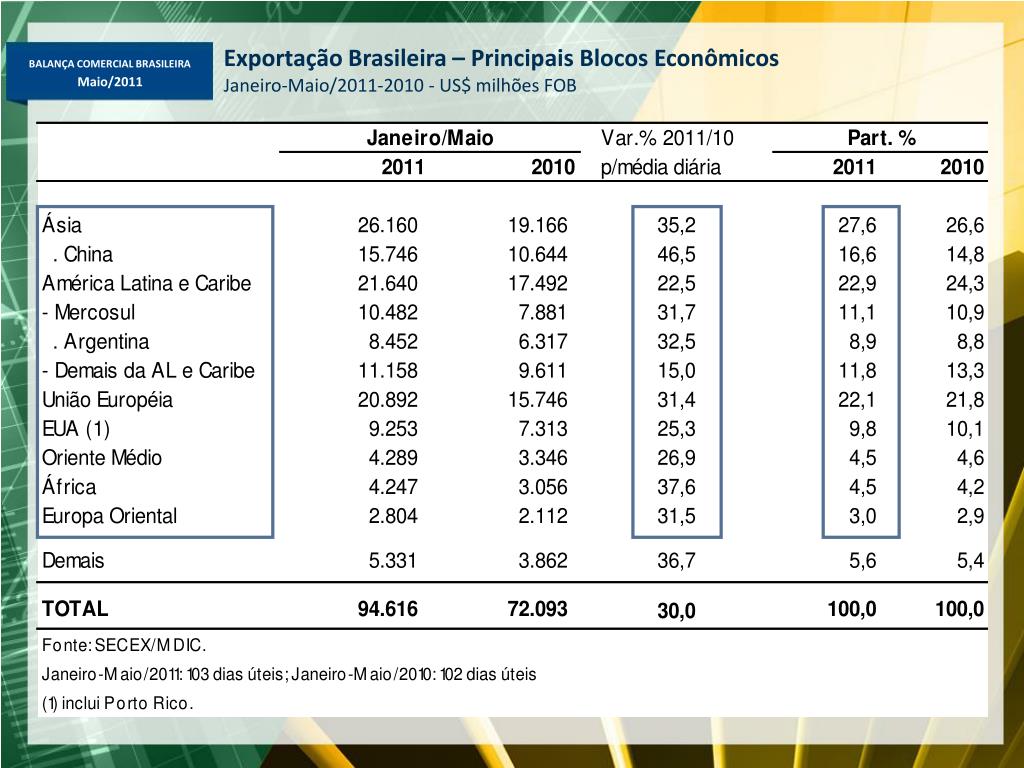 BALANÇA COMERCIAL BRASILEIRA
Maio/2011

Exportação Brasileira – Principais Blocos Econômicos
Janeiro-Maio/2011-2010 - US$ milhões FOB

| | Janeiro/Maio 2011 | Janeiro/Maio 2010 | Var.% 2011/10 p/média diária | Part. % 2011 | Part. % 2010 |
|---|---|---|---|---|---|
| Ásia | 26.160 | 19.166 | 35,2 | 27,6 | 26,6 |
| . China | 15.746 | 10.644 | 46,5 | 16,6 | 14,8 |
| América Latina e Caribe | 21.640 | 17.492 | 22,5 | 22,9 | 24,3 |
| - Mercosul | 10.482 | 7.881 | 31,7 | 11,1 | 10,9 |
| . Argentina | 8.452 | 6.317 | 32,5 | 8,9 | 8,8 |
| - Demais da AL e Caribe | 11.158 | 9.611 | 15,0 | 11,8 | 13,3 |
| União Européia | 20.892 | 15.746 | 31,4 | 22,1 | 21,8 |
| EUA (1) | 9.253 | 7.313 | 25,3 | 9,8 | 10,1 |
| Oriente Médio | 4.289 | 3.346 | 26,9 | 4,5 | 4,6 |
| África | 4.247 | 3.056 | 37,6 | 4,5 | 4,2 |
| Europa Oriental | 2.804 | 2.112 | 31,5 | 3,0 | 2,9 |
| Demais | 5.331 | 3.862 | 36,7 | 5,6 | 5,4 |
| TOTAL | 94.616 | 72.093 | 30,0 | 100,0 | 100,0 |

Fonte: SECEX/MDIC.
Janeiro-Maio/2011: 103 dias úteis; Janeiro-Maio/2010: 102 dias úteis
(1) inclui Porto Rico.